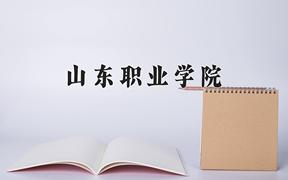 山东职业学院